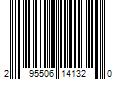 2 95506 14132 0